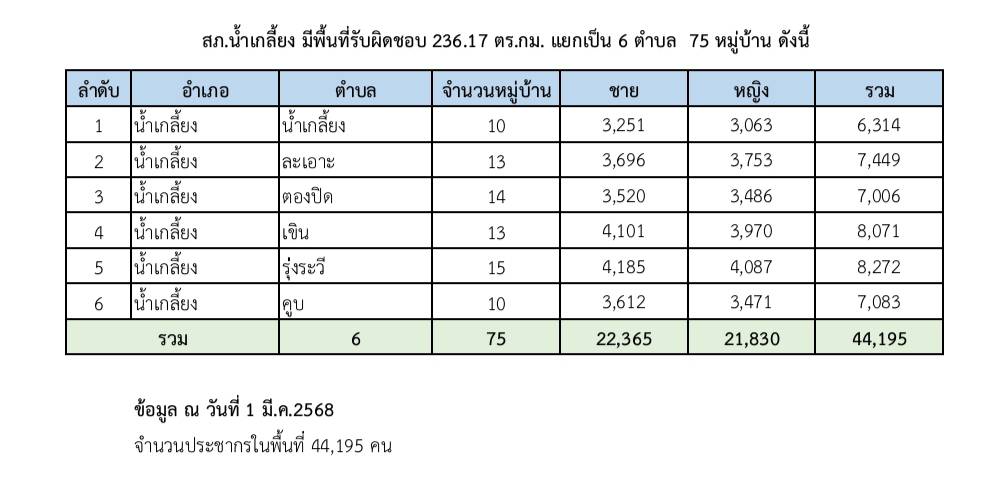 สภ.น้ำเกลี้ยง มีพื้นที่รับผิดชอบ 236.17 ตร.กม. แยกเป็น 6 ตำบล 75 หมู่บ้าน ดังนี้

| ลำดับ | อำเภอ | ตำบล | จำนวนหมู่บ้าน | ชาย | หญิง | รวม |
|---|---|---|---|---|---|---|
| 1 | น้ำเกลี้ยง | น้ำเกลี้ยง | 10 | 3,251 | 3,063 | 6,314 |
| 2 | น้ำเกลี้ยง | ละเอาะ | 13 | 3,696 | 3,753 | 7,449 |
| 3 | น้ำเกลี้ยง | ตองปิด | 14 | 3,520 | 3,486 | 7,006 |
| 4 | น้ำเกลี้ยง | เขิน | 13 | 4,101 | 3,970 | 8,071 |
| 5 | น้ำเกลี้ยง | รุ่งระวี | 15 | 4,185 | 4,087 | 8,272 |
| 6 | น้ำเกลี้ยง | คูบ | 10 | 3,612 | 3,471 | 7,083 |
| รวม | | 6 | 75 | 22,365 | 21,830 | 44,195 |

ข้อมูล ณ วันที่ 1 มี.ค.2568

จำนวนประชากรในพื้นที่ 44,195 คน